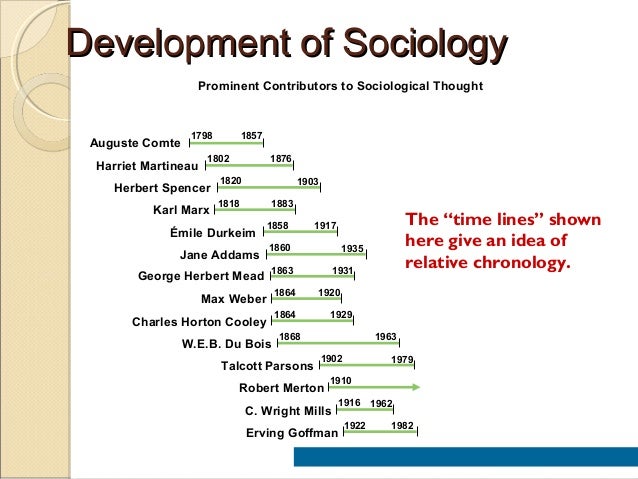 Development of Sociology

Prominent Contributors to Sociological Thought

Auguste Comte 1798 1857
Harriet Martineau 1802 1876
Herbert Spencer 1820 1903
Karl Marx 1818 1883
Émile Durkeim 1858 1917
Jane Addams 1860 1935
George Herbert Mead 1863 1931
Max Weber 1864 1920
Charles Horton Cooley 1864 1929
W.E.B. Du Bois 1868 1963
Talcott Parsons 1902 1979
Robert Merton 1910
C. Wright Mills 1916 1962
Erving Goffman 1922 1982

The "time lines" shown here give an idea of relative chronology.